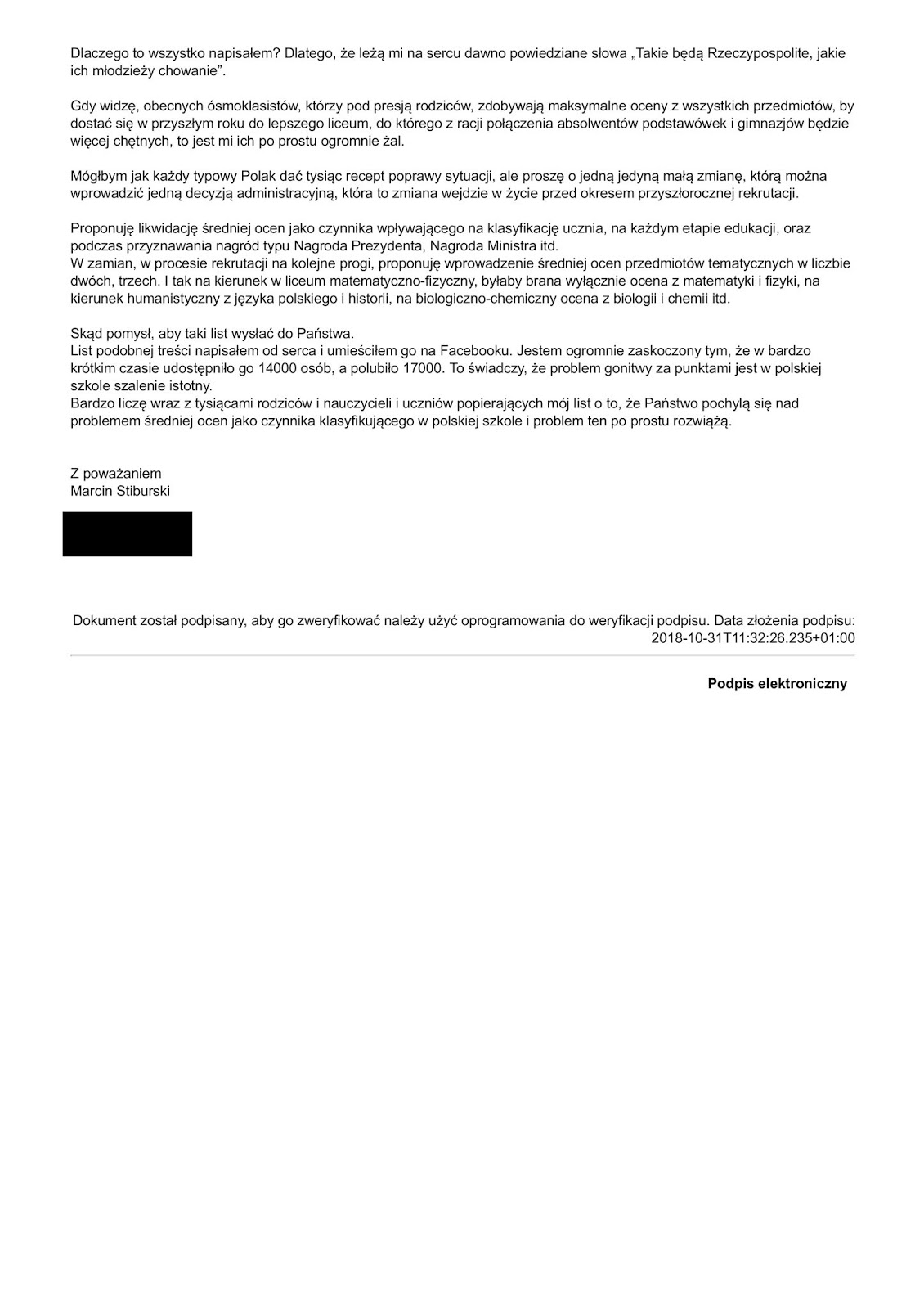 Dlaczego to wszystko napisałem? Dlatego, że leżą mi na sercu dawno powiedziane słowa „Takie będą Rzeczypospolite, jakie ich młodzieży chowanie”.

Gdy widzę, obecnych ósmoklasistów, którzy pod presją rodziców, zdobywają maksymalne oceny z wszystkich przedmiotów, by dostać się w przyszłym roku do lepszego liceum, do którego z racji połączenia absolwentów podstawówek i gimnazjów będzie więcej chętnych, to jest mi ich po prostu ogromnie żal.

Mógłbym jak każdy typowy Polak dać tysiąc recept poprawy sytuacji, ale proszę o jedną jedyną małą zmianę, którą można wprowadzić jedną decyzją administracyjną, która to zmiana wejdzie w życie przed okresem przyszłorocznej rekrutacji.

Proponuję likwidację średniej ocen jako czynnika wpływającego na klasyfikację ucznia, na każdym etapie edukacji, oraz podczas przyznawania nagród typu Nagroda Prezydenta, Nagroda Ministra itd.
W zamian, w procesie rekrutacji na kolejne progi, proponuję wprowadzenie średniej ocen przedmiotów tematycznych w liczbie dwóch, trzech. I tak na kierunek w liceum matematyczno-fizyczny, byłaby brana wyłącznie ocena z matematyki i fizyki, na kierunek humanistyczny z języka polskiego i historii, na biologiczno-chemiczny ocena z biologii i chemii itd.

Skąd pomysł, aby taki list wysłać do Państwa.
List podobnej treści napisałem od serca i umieściłem go na Facebooku. Jestem ogromnie zaskoczony tym, że w bardzo krótkim czasie udostępniło go 14000 osób, a polubiło 17000. To świadczy, że problem gonitwy za punktami jest w polskiej szkole szalenie istotny.
Bardzo liczę wraz z tysiącami rodziców i nauczycieli i uczniów popierających mój list o to, że Państwo pochylą się nad problemem średniej ocen jako czynnika klasyfikującego w polskiej szkole i problem ten po prostu rozwiążą.

Z poważaniem
Marcin Stiburski

Dokument został podpisany, aby go zweryfikować należy użyć oprogramowania do weryfikacji podpisu. Data złożenia podpisu: 2018-10-31T11:32:26.235+01:00

Podpis elektroniczny